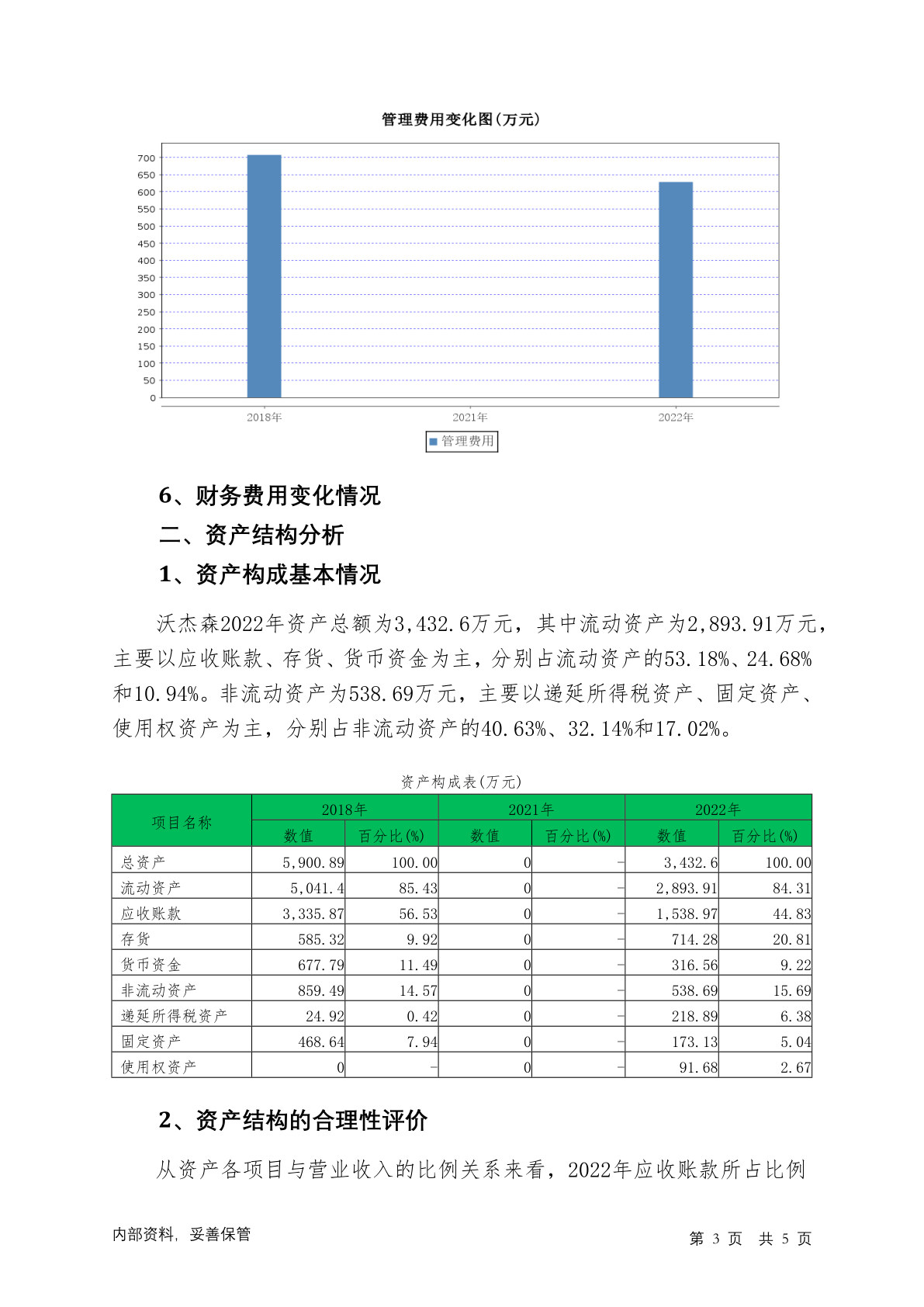 管理费用变化图(万元)

700
650
600
550
500
450
400
350
300
250
200
150
100
50
0

2018年
2021年
2022年

管理费用

6、财务费用变化情况

二、资产结构分析

1、资产构成基本情况

沃杰森2022年资产总额为3,432.6万元，其中流动资产为2,893.91万元，主要以应收账款、存货、货币资金为主，分别占流动资产的53.18%、24.68%和10.94%。非流动资产为538.69万元，主要以递延所得税资产、固定资产、使用权资产为主，分别占非流动资产的40.63%、32.14%和17.02%。

资产构成表(万元)

| 项目名称 | 2018年 数值 | 2018年 百分比(%) | 2021年 数值 | 2021年 百分比(%) | 2022年 数值 | 2022年 百分比(%) |
|---|---|---|---|---|---|---|
| 总资产 | 5,900.89 | 100.00 | 0 | - | 3,432.6 | 100.00 |
| 流动资产 | 5,041.4 | 85.43 | 0 | - | 2,893.91 | 84.31 |
| 应收账款 | 3,335.87 | 56.53 | 0 | - | 1,538.97 | 44.83 |
| 存货 | 585.32 | 9.92 | 0 | - | 714.28 | 20.81 |
| 货币资金 | 677.79 | 11.49 | 0 | - | 316.56 | 9.22 |
| 非流动资产 | 859.49 | 14.57 | 0 | - | 538.69 | 15.69 |
| 递延所得税资产 | 24.92 | 0.42 | 0 | - | 218.89 | 6.38 |
| 固定资产 | 468.64 | 7.94 | 0 | - | 173.13 | 5.04 |
| 使用权资产 | 0 | - | 0 | - | 91.68 | 2.67 |

2、资产结构的合理性评价

从资产各项目与营业收入的比例关系来看，2022年应收账款所占比例

内部资料，妥善保管

第 3 页 共 5 页